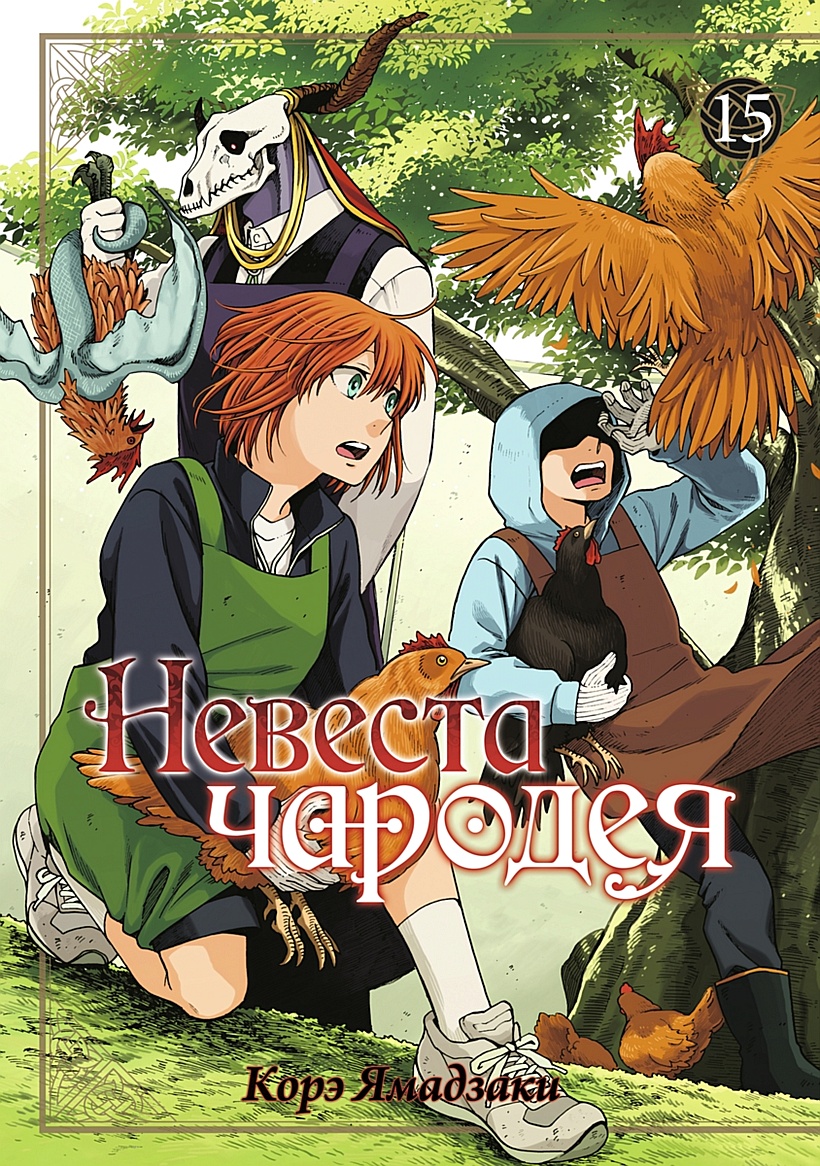 15

Невеста чародея

Корэ Ямадзаки